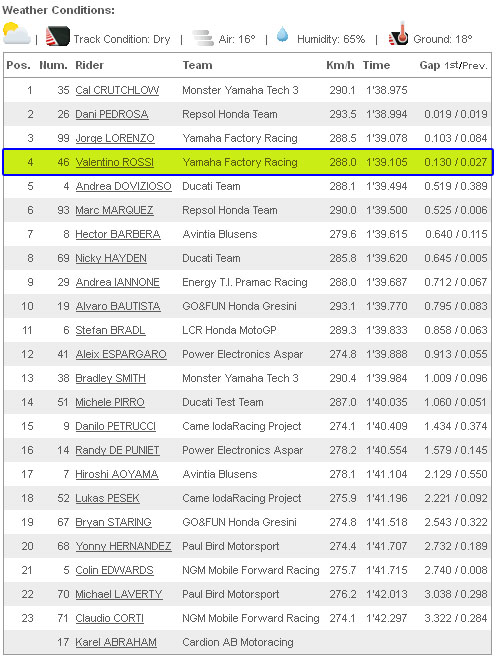 Weather Conditions:

| Track Condition: Dry | Air: 16° | Humidity: 65% | Ground: 18°

| Pos. | Num. | Rider | Team | Km/h | Time | Gap 1st/Prev. |
|---|---|---|---|---|---|---|
| 1 | 35 | Cal CRUTCHLOW | Monster Yamaha Tech 3 | 290.1 | 1'38.975 | |
| 2 | 26 | Dani PEDROSA | Repsol Honda Team | 293.5 | 1'38.994 | 0.019 / 0.019 |
| 3 | 99 | Jorge LORENZO | Yamaha Factory Racing | 288.5 | 1'39.078 | 0.103 / 0.084 |
| 4 | 46 | Valentino ROSSI | Yamaha Factory Racing | 288.0 | 1'39.105 | 0.130 / 0.027 |
| 5 | 4 | Andrea DOVIZIOSO | Ducati Team | 288.1 | 1'39.494 | 0.519 / 0.389 |
| 6 | 93 | Marc MARQUEZ | Repsol Honda Team | 290.0 | 1'39.500 | 0.525 / 0.006 |
| 7 | 8 | Hector BARBERA | Avintia Blusens | 279.6 | 1'39.615 | 0.640 / 0.115 |
| 8 | 69 | Nicky HAYDEN | Ducati Team | 285.8 | 1'39.620 | 0.645 / 0.005 |
| 9 | 29 | Andrea IANNONE | Energy T.I. Pramac Racing | 288.0 | 1'39.687 | 0.712 / 0.067 |
| 10 | 19 | Alvaro BAUTISTA | GO&FUN Honda Gresini | 293.1 | 1'39.770 | 0.795 / 0.083 |
| 11 | 6 | Stefan BRADL | LCR Honda MotoGP | 289.3 | 1'39.833 | 0.858 / 0.063 |
| 12 | 41 | Aleix ESPARGARO | Power Electronics Aspar | 274.8 | 1'39.888 | 0.913 / 0.055 |
| 13 | 38 | Bradley SMITH | Monster Yamaha Tech 3 | 290.4 | 1'39.984 | 1.009 / 0.096 |
| 14 | 51 | Michele PIRRO | Ducati Test Team | 287.0 | 1'40.035 | 1.060 / 0.051 |
| 15 | 9 | Danilo PETRUCCI | Came IodaRacing Project | 274.1 | 1'40.409 | 1.434 / 0.374 |
| 16 | 14 | Randy DE PUNIET | Power Electronics Aspar | 278.2 | 1'40.554 | 1.579 / 0.145 |
| 17 | 7 | Hiroshi AOYAMA | Avintia Blusens | 278.1 | 1'41.104 | 2.129 / 0.550 |
| 18 | 52 | Lukas PESEK | Came IodaRacing Project | 275.9 | 1'41.196 | 2.221 / 0.092 |
| 19 | 67 | Bryan STARING | GO&FUN Honda Gresini | 274.8 | 1'41.518 | 2.543 / 0.322 |
| 20 | 68 | Yonny HERNANDEZ | Paul Bird Motorsport | 274.4 | 1'41.707 | 2.732 / 0.189 |
| 21 | 5 | Colin EDWARDS | NGM Mobile Forward Racing | 275.7 | 1'41.715 | 2.740 / 0.008 |
| 22 | 70 | Michael LAVERTY | Paul Bird Motorsport | 276.2 | 1'42.013 | 3.038 / 0.298 |
| 23 | 71 | Claudio CORTI | NGM Mobile Forward Racing | 274.1 | 1'42.297 | 3.322 / 0.284 |
| | 17 | Karel ABRAHAM | Cardion AB Motoracing | | | |